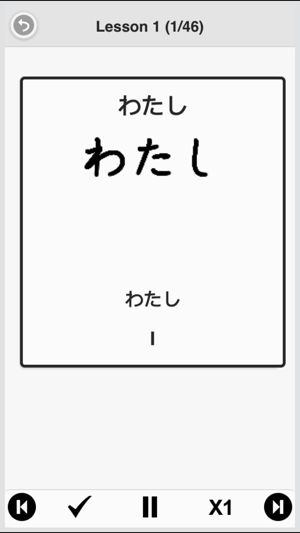 Lesson 1 (1/46)

わたし

わたし

わたし

I

X1